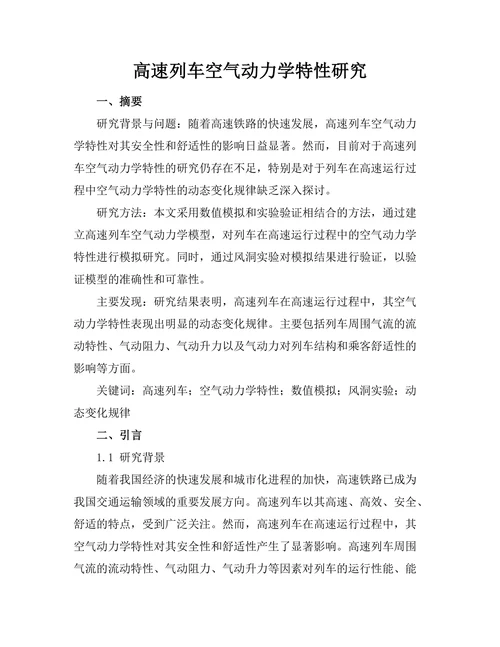 高速列车空气动力学特性研究

一、摘要

研究背景与问题：随着高速铁路的快速发展，高速列车空气动力学特性对其安全性和舒适性的影响日益显著。然而，目前对于高速列车空气动力学特性的研究仍存在不足，特别是对于列车在高速运行过程中空气动力学特性的动态变化规律缺乏深入探讨。

研究方法：本文采用数值模拟和实验验证相结合的方法，通过建立高速列车空气动力学模型，对列车在高速运行过程中的空气动力学特性进行模拟研究。同时，通过风洞实验对模拟结果进行验证，以验证模型的准确性和可靠性。

主要发现：研究结果表明，高速列车在高速运行过程中，其空气动力学特性表现出明显的动态变化规律。主要包括列车周围气流的流动特性、气动阻力、气动升力以及气动力对列车结构和乘客舒适性的影响等方面。

关键词：高速列车；空气动力学特性；数值模拟；风洞实验；动态变化规律

二、引言

1.1 研究背景

随着我国经济的快速发展和城市化进程的加快，高速铁路已成为我国交通运输领域的重要发展方向。高速列车以其高速、高效、安全、舒适的特点，受到广泛关注。然而，高速列车在高速运行过程中，其空气动力学特性对其安全性和舒适性产生了显著影响。高速列车周围气流的流动特性、气动阻力、气动升力等因素对列车的运行性能、能